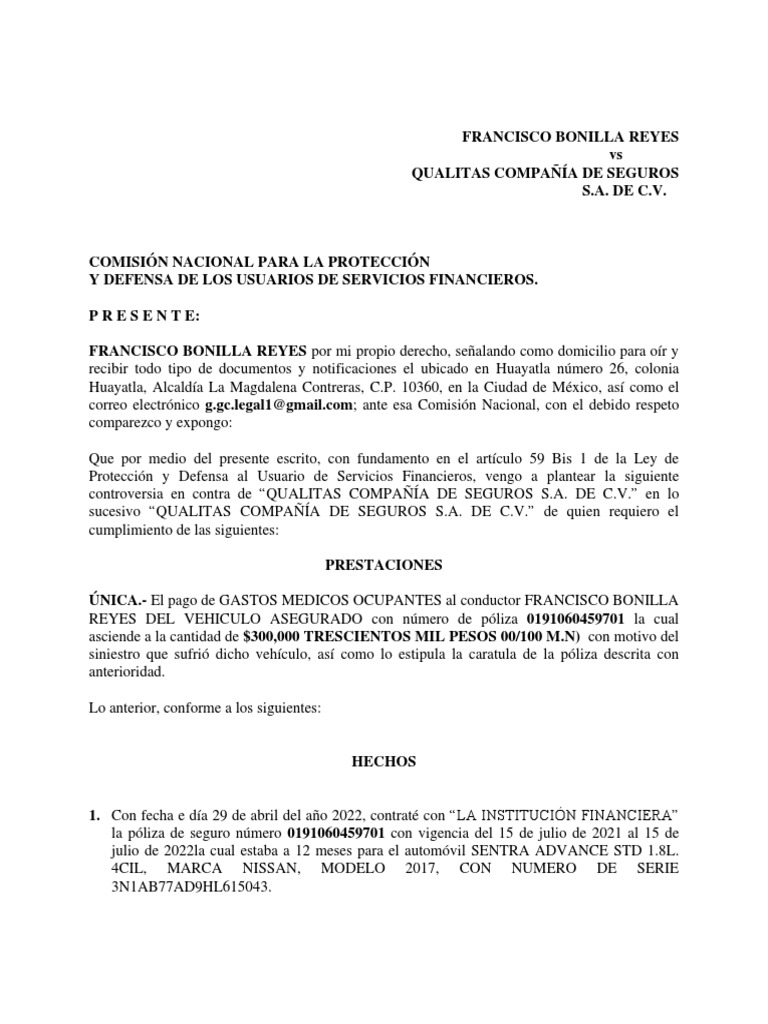 FRANCISCO BONILLA REYES
vs
QUALITAS COMPAÑÍA DE SEGUROS
S.A. DE C.V.

COMISIÓN NACIONAL PARA LA PROTECCIÓN
Y DEFENSA DE LOS USUARIOS DE SERVICIOS FINANCIEROS.

P R E S E N T E:

FRANCISCO BONILLA REYES por mi propio derecho, señalando como domicilio para oír y recibir todo tipo de documentos y notificaciones el ubicado en Huayatla número 26, colonia Huayatla, Alcaldía La Magdalena Contreras, C.P. 10360, en la Ciudad de México, así como el correo electrónico g.gc.legal1@gmail.com; ante esa Comisión Nacional, con el debido respeto comparezco y expongo:

Que por medio del presente escrito, con fundamento en el artículo 59 Bis 1 de la Ley de Protección y Defensa al Usuario de Servicios Financieros, vengo a plantear la siguiente controversia en contra de “QUALITAS COMPAÑÍA DE SEGUROS S.A. DE C.V.” en lo sucesivo “QUALITAS COMPAÑÍA DE SEGUROS S.A. DE C.V.” de quien requiero el cumplimiento de las siguientes:

PRESTACIONES

ÚNICA.- El pago de GASTOS MEDICOS OCUPANTES al conductor FRANCISCO BONILLA REYES DEL VEHICULO ASEGURADO con número de póliza 0191060459701 la cual asciende a la cantidad de $300,000 TRESCIENTOS MIL PESOS 00/100 M.N) con motivo del siniestro que sufrió dicho vehículo, así como lo estipula la caratula de la póliza descrita con anterioridad.

Lo anterior, conforme a los siguientes:

HECHOS

1. Con fecha e día 29 de abril del año 2022, contraté con “LA INSTITUCIÓN FINANCIERA” la póliza de seguro número 0191060459701 con vigencia del 15 de julio de 2021 al 15 de julio de 2022la cual estaba a 12 meses para el automóvil SENTRA ADVANCE STD 1.8L. 4CIL, MARCA NISSAN, MODELO 2017, CON NUMERO DE SERIE 3N1AB77AD9HL615043.